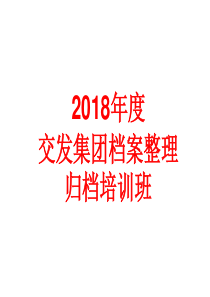 2018年度
交发集团档案整理
归档培训班